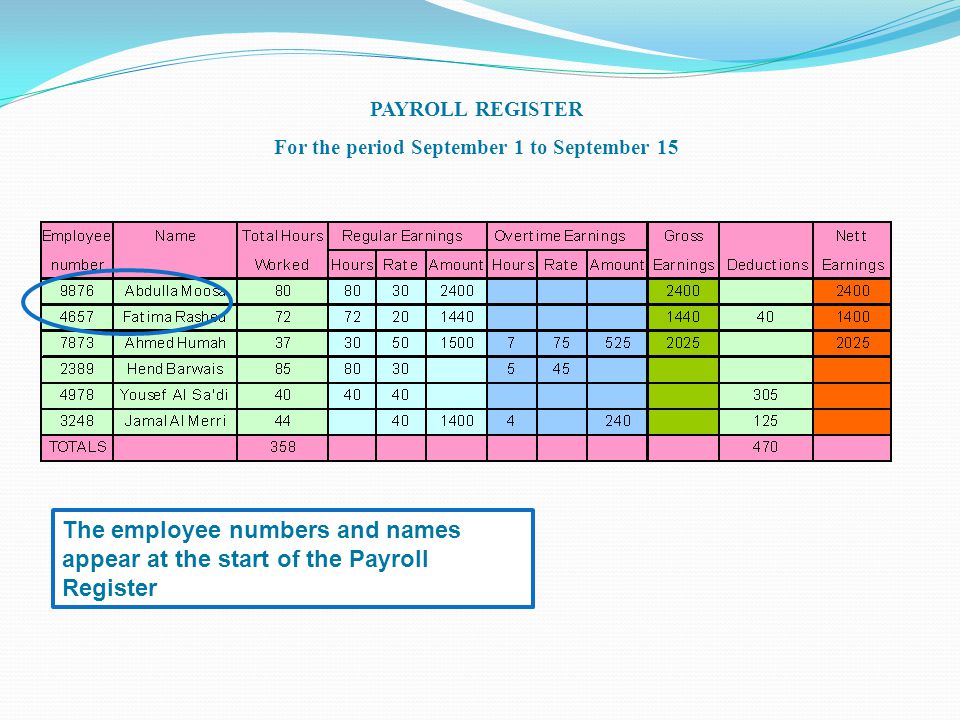 PAYROLL REGISTER

For the period September 1 to September 15

| Employee number | Name | Total Hours Worked | Regular Earnings Hours | Regular Earnings Rate | Regular Earnings Amount | Overtime Earnings Hours | Overtime Earnings Rate | Overtime Earnings Amount | Gross Earnings | Deductions | Nett Earnings |
|---|---|---|---|---|---|---|---|---|---|---|---|
| 9876 | Abdulla Moosa | 80 | 80 | 30 | 2400 | | | | 2400 | | 2400 |
| 4657 | Fatima Rashed | 72 | 72 | 20 | 1440 | | | | 1440 | 40 | 1400 |
| 7873 | Ahmed Humah | 37 | 30 | 50 | 1500 | 7 | 75 | 525 | 2025 | | 2025 |
| 2389 | Hend Barwais | 85 | 80 | 30 | | 5 | 45 | | | | |
| 4978 | Yousef Al Sa'di | 40 | 40 | 40 | | | | | | 305 | |
| 3248 | Jamal Al Merri | 44 | | 40 | 1400 | 4 | | 240 | | 125 | |
| TOTALS | | 358 | | | | | | | | 470 | |

The employee numbers and names appear at the start of the Payroll Register